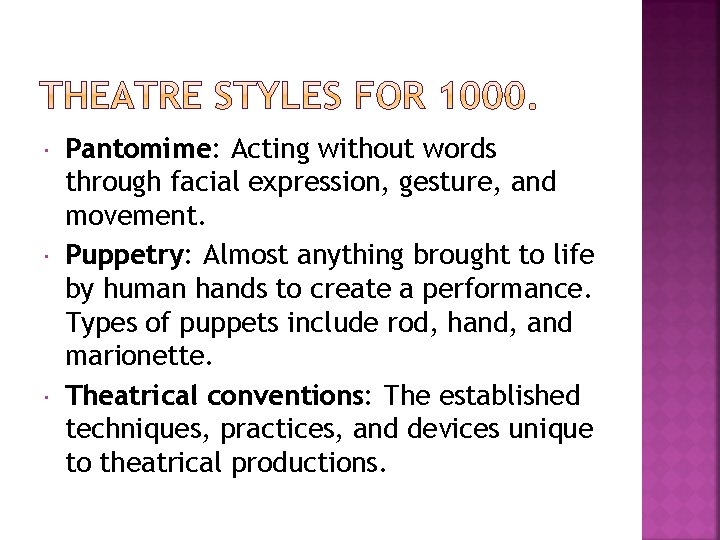 THEATRE STYLES FOR 1000.

• Pantomime: Acting without words through facial expression, gesture, and movement.
• Puppetry: Almost anything brought to life by human hands to create a performance. Types of puppets include rod, hand, and marionette.
• Theatrical conventions: The established techniques, practices, and devices unique to theatrical productions.